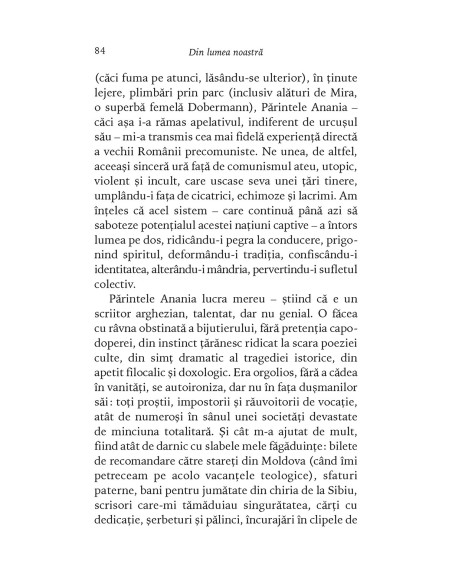 84 Din lumea noastră

(căci fuma pe atunci, lăsându-se ulterior), în ținute lejere, plimbări prin parc (inclusiv alături de Mira, o superbă femelă Dobermann), Părintele Anania – căci așa i-a rămas apelativul, indiferent de urcușul său – mi-a transmis cea mai fidelă experiență directă a vechii Românii precomuniste. Ne unea, de altfel, aceeași sinceră ură față de comunismul ateu, utopic, violent și incult, care uscase seva unei țări tinere, umplându-i fața de cicatrici, echimoze și lacrimi. Am înțeles că acel sistem – care continuă până azi să saboteze potențialul acestei națiuni captive – a întors lumea pe dos, ridicându-i pegra la conducere, prigonind spiritul, deformându-i tradiția, confiscându-i identitatea, alterându-i mândria, pervertindu-i sufletul colectiv.

Părintele Anania lucra mereu – știind că e un scriitor arghezian, talentat, dar nu genial. O făcea cu râvna obstinată a bijutierului, fără pretenția capodoperei, din instinct țărănesc ridicat la scara poeziei culte, din simț dramatic al tragediei istorice, din apetit filocalic și doxologic. Era orgolios, fără a cădea în vanități, se autoironiza, dar nu în fața dușmanilor săi: toți proștii, impostorii și răuvoitorii de vocație, atât de numeroși în sânul unei societăți devastate de minciuna totalitară. Și cât m-a ajutat de mult, fiind atât de darnic cu slabele mele făgăduințe: bilete de recomandare către stareți din Moldova (când îmi petreceam pe acolo vacanțele teologice), sfaturi paterne, bani pentru jumătate din chiria de la Sibiu, scrisori care-mi tămăduiau singurătatea, cărți cu dedicație, șerbeturi și pălinci, încurajări în clipele de